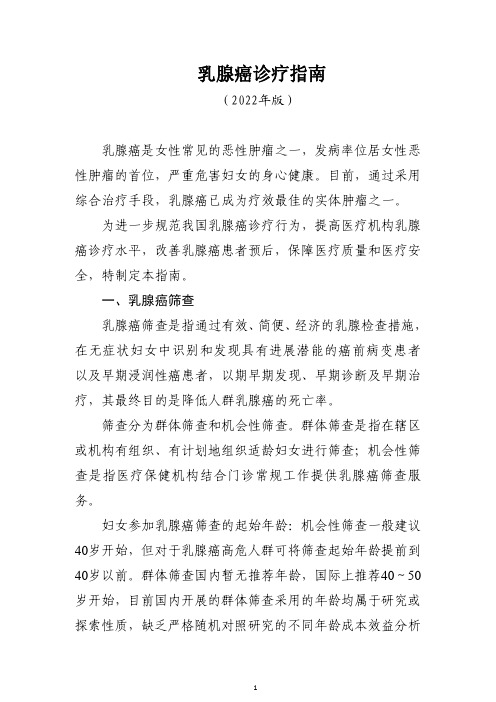 乳腺癌诊疗指南

（2022年版）

乳腺癌是女性常见的恶性肿瘤之一，发病率位居女性恶性肿瘤的首位，严重危害妇女的身心健康。目前，通过采用综合治疗手段，乳腺癌已成为疗效最佳的实体肿瘤之一。

为进一步规范我国乳腺癌诊疗行为，提高医疗机构乳腺癌诊疗水平，改善乳腺癌患者预后，保障医疗质量和医疗安全，特制定本指南。

一、乳腺癌筛查

乳腺癌筛查是指通过有效、简便、经济的乳腺检查措施，在无症状妇女中识别和发现具有进展潜能的癌前病变患者以及早期浸润性癌患者，以期早期发现、早期诊断及早期治疗，其最终目的是降低人群乳腺癌的死亡率。

筛查分为群体筛查和机会性筛查。群体筛查是指在辖区或机构有组织、有计划地组织适龄妇女进行筛查；机会性筛查是指医疗保健机构结合门诊常规工作提供乳腺癌筛查服务。

妇女参加乳腺癌筛查的起始年龄：机会性筛查一般建议40岁开始，但对于乳腺癌高危人群可将筛查起始年龄提前到40岁以前。群体筛查国内暂无推荐年龄，国际上推荐40～50岁开始，目前国内开展的群体筛查采用的年龄均属于研究或探索性质，缺乏严格随机对照研究的不同年龄成本效益分析

1